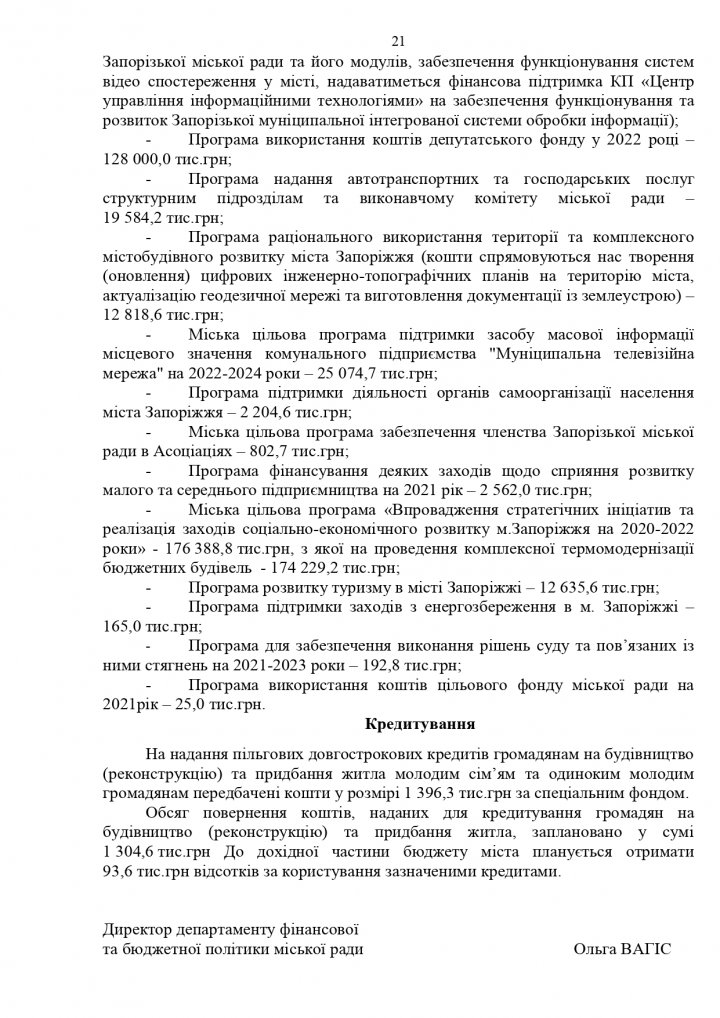 21

Запорізької міської ради та його модулів, забезпечення функціонування систем відео спостереження у місті, надаватиметься фінансова підтримка КП «Центр управління інформаційними технологіями» на забезпечення функціонування та розвиток Запорізької муніципальної інтегрованої системи обробки інформації);

- Програма використання коштів депутатського фонду у 2022 році – 128 000,0 тис.грн;

- Програма надання автотранспортних та господарських послуг структурним підрозділам та виконавчому комітету міської ради – 19 584,2 тис.грн;

- Програма раціонального використання території та комплексного містобудівного розвитку міста Запоріжжя (кошти спрямовуються нас творення (оновлення) цифрових інженерно-топографічних планів на територію міста, актуалізацію геодезичної мережі та виготовлення документації із землеустрою) – 12 818,6 тис.грн;

- Міська цільова програма підтримки засобу масової інформації місцевого значення комунального підприємства "Муніципальна телевізійна мережа" на 2022-2024 роки – 25 074,7 тис.грн;

- Програма підтримки діяльності органів самоорганізації населення міста Запоріжжя – 2 204,6 тис.грн;

- Міська цільова програма забезпечення членства Запорізької міської ради в Асоціаціях – 802,7 тис.грн;

- Програма фінансування деяких заходів щодо сприяння розвитку малого та середнього підприємництва на 2021 рік – 2 562,0 тис.грн;

- Міська цільова програма «Впровадження стратегічних ініціатив та реалізація заходів соціально-економічного розвитку м.Запоріжжя на 2020-2022 роки» - 176 388,8 тис.грн, з якої на проведення комплексної термомодернізації бюджетних будівель - 174 229,2 тис.грн;

- Програма розвитку туризму в місті Запоріжжі – 12 635,6 тис.грн;

- Програма підтримки заходів з енергозбереження в м. Запоріжжі – 165,0 тис.грн;

- Програма для забезпечення виконання рішень суду та пов'язаних із ними стягнень на 2021-2023 роки – 192,8 тис.грн;

- Програма використання коштів цільового фонду міської ради на 2021рік – 25,0 тис.грн.

Кредитування

На надання пільгових довгострокових кредитів громадянам на будівництво (реконструкцію) та придбання житла молодим сім'ям та одиноким молодим громадянам передбачені кошти у розмірі 1 396,3 тис.грн за спеціальним фондом.

Обсяг повернення коштів, наданих для кредитування громадян на будівництво (реконструкцію) та придбання житла, заплановано у сумі 1 304,6 тис.грн До дохідної частини бюджету міста планується отримати 93,6 тис.грн відсотків за користування зазначеними кредитами.

Директор департаменту фінансової та бюджетної політики міської ради

Ольга ВАГІС